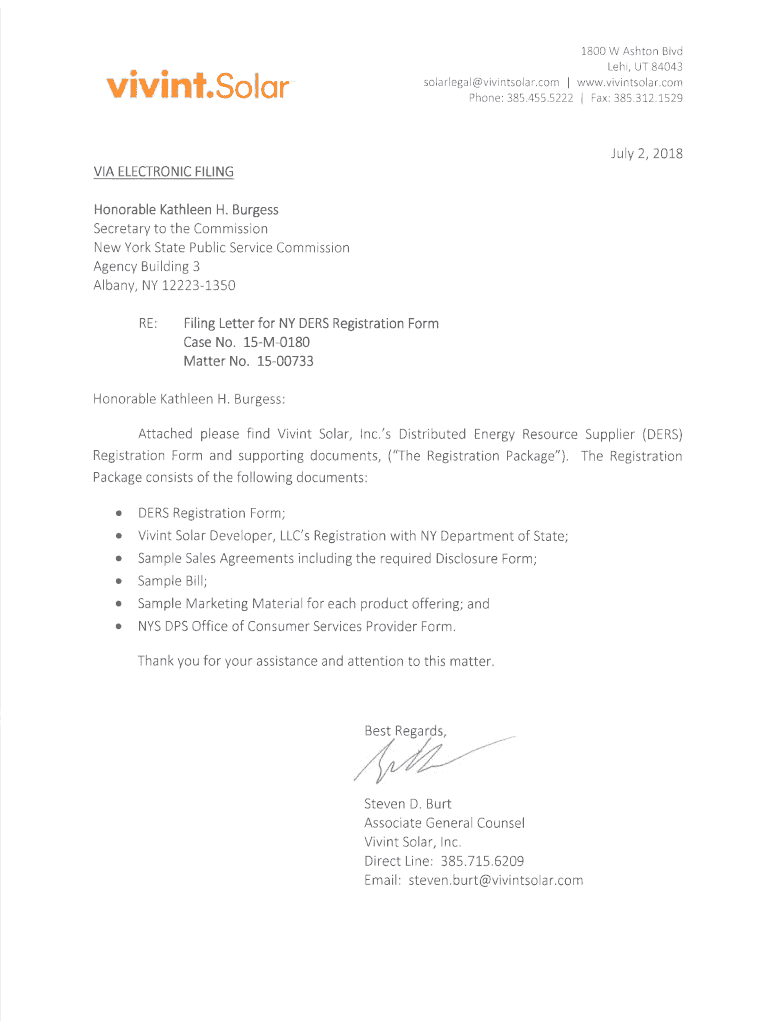 vivint.Solar

1800 W Ashton Blvd
Lehi, UT 84043
solarlegal@vivintsolar.com | www.vivintsolar.com
Phone: 385.455.5222 | Fax: 385.312.1529

July 2, 2018

VIA ELECTRONIC FILING

Honorable Kathleen H. Burgess
Secretary to the Commission
New York State Public Service Commission
Agency Building 3
Albany, NY 12223-1350

RE: Filing Letter for NY DERS Registration Form
Case No. 15-M-0180
Matter No. 15-00733

Honorable Kathleen H. Burgess:

Attached please find Vivint Solar, Inc.'s Distributed Energy Resource Supplier (DERS) Registration Form and supporting documents, ("The Registration Package"). The Registration Package consists of the following documents:

• DERS Registration Form;
• Vivint Solar Developer, LLC's Registration with NY Department of State;
• Sample Sales Agreements including the required Disclosure Form;
• Sample Bill;
• Sample Marketing Material for each product offering; and
• NYS DPS Office of Consumer Services Provider Form.

Thank you for your assistance and attention to this matter.

Best Regards,

Steven D. Burt
Associate General Counsel
Vivint Solar, Inc.
Direct Line: 385.715.6209
Email: steven.burt@vivintsolar.com